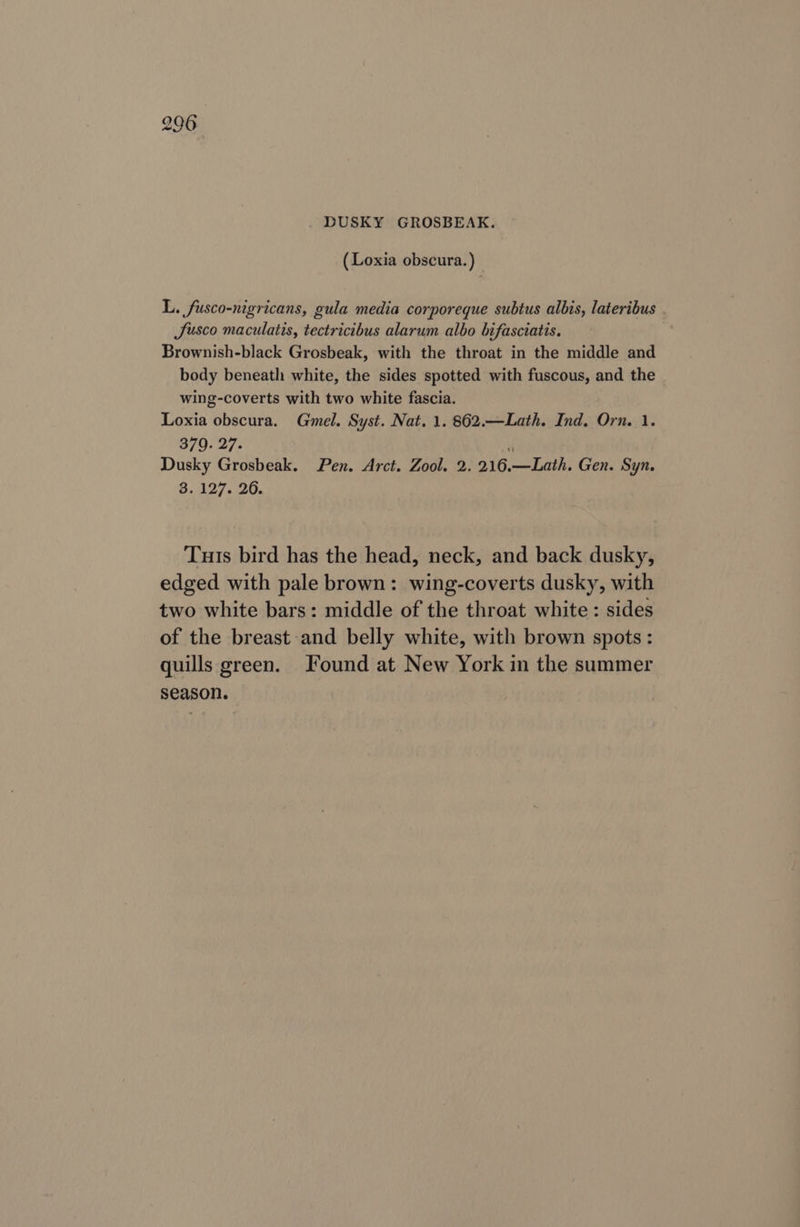 296

DUSKY GROSBEAK.

(Loxia obscura.)

L. fusco-nigricans, gula media corporeque subtus albis, lateribus fusco maculatis, tectricibus alarum albo bifasciatis.

Brownish-black Grosbeak, with the throat in the middle and body beneath white, the sides spotted with fuscous, and the wing-coverts with two white fascia.

Loxia obscura. Gmel. Syst. Nat. 1. 862.—Lath. Ind. Orn. 1. 379. 27.

Dusky Grosbeak. Pen. Arct. Zool. 2. 216.—Lath. Gen. Syn. 3. 127. 26.

This bird has the head, neck, and back dusky, edged with pale brown: wing-coverts dusky, with two white bars: middle of the throat white: sides of the breast and belly white, with brown spots: quills green. Found at New York in the summer season.